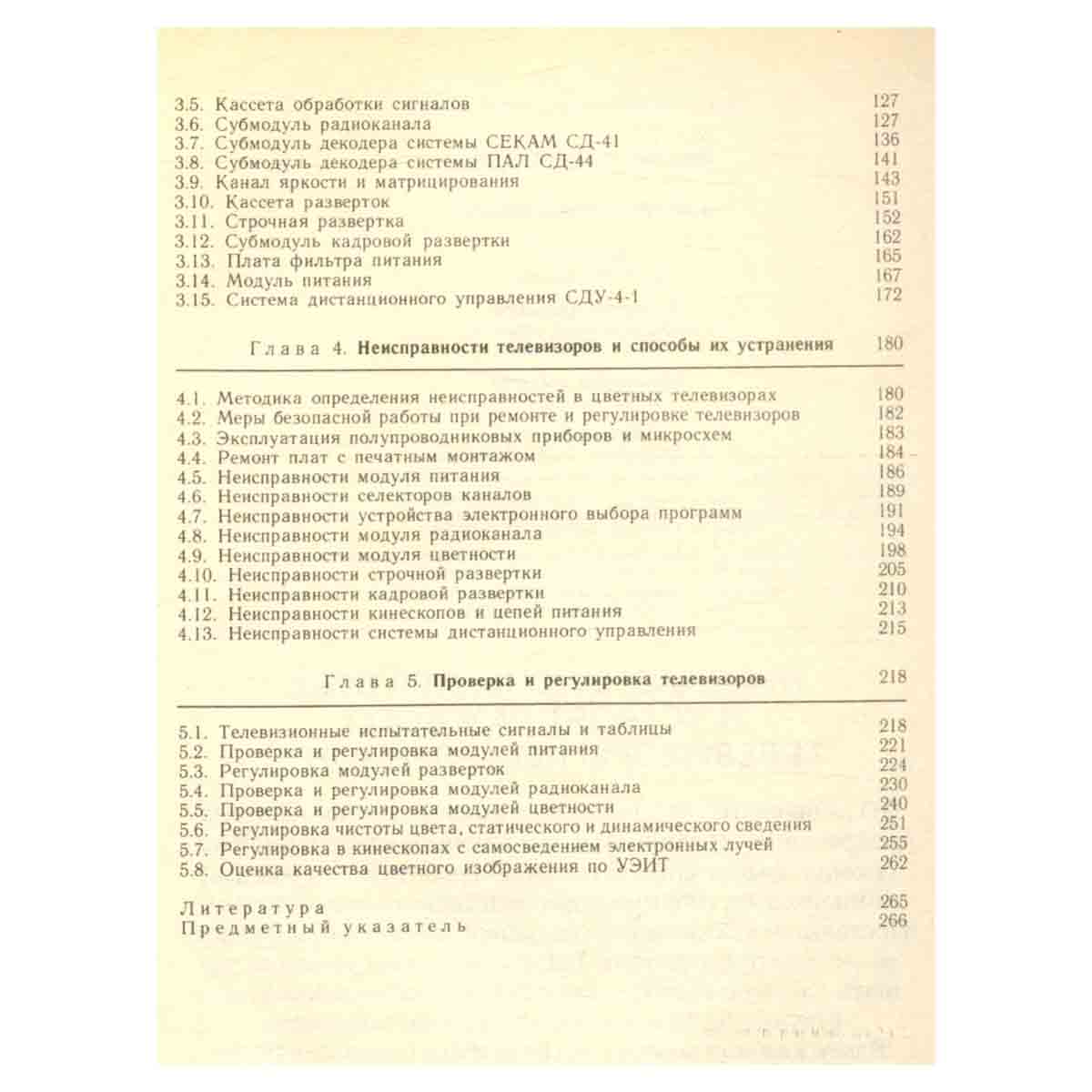 3.5. Кассета обработки сигналов 127
3.6. Субмодуль радиоканала 127
3.7. Субмодуль декодера системы СЕКАМ СД-41 136
3.8. Субмодуль декодера системы ПАЛ СД-44 141
3.9. Канал яркости и матрицирования 143
3.10. Кассета разверток 151
3.11. Строчная развертка 152
3.12. Субмодуль кадровой развертки 162
3.13. Плата фильтра питания 165
3.14. Модуль питания 167
3.15. Система дистанционного управления СДУ-4-1 172

Глава 4. Неисправности телевизоров и способы их устранения 180

4.1. Методика определения неисправностей в цветных телевизорах 180
4.2. Меры безопасной работы при ремонте и регулировке телевизоров 182
4.3. Эксплуатация полупроводниковых приборов и микросхем 183
4.4. Ремонт плат с печатным монтажом 184
4.5. Неисправности модуля питания 186
4.6. Неисправности селекторов каналов 189
4.7. Неисправности устройства электронного выбора программ 191
4.8. Неисправности модуля радиоканала 194
4.9. Неисправности модуля цветности 198
4.10. Неисправности строчной развертки 205
4.11. Неисправности кадровой развертки 210
4.12. Неисправности кинескопов и цепей питания 213
4.13. Неисправности системы дистанционного управления 215

Глава 5. Проверка и регулировка телевизоров 218

5.1. Телевизионные испытательные сигналы и таблицы 218
5.2. Проверка и регулировка модулей питания 221
5.3. Регулировка модулей разверток 224
5.4. Проверка и регулировка модулей радиоканала 230
5.5. Проверка и регулировка модулей цветности 240
5.6. Регулировка чистоты цвета, статического и динамического сведения 251
5.7. Регулировка в кинескопах с самосведением электронных лучей 255
5.8. Оценка качества цветного изображения по УЭИТ 262

Литература 265
Предметный указатель 266